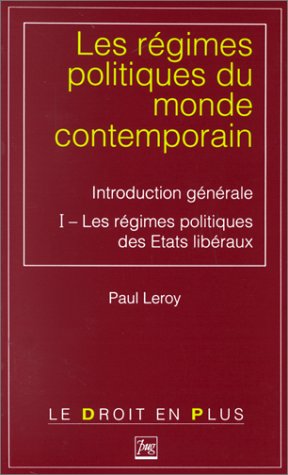 Les régimes politiques du monde contemporain

Introduction générale

I – Les régimes politiques des Etats libéraux

Paul Leroy

LE DROIT EN PLUS

pug